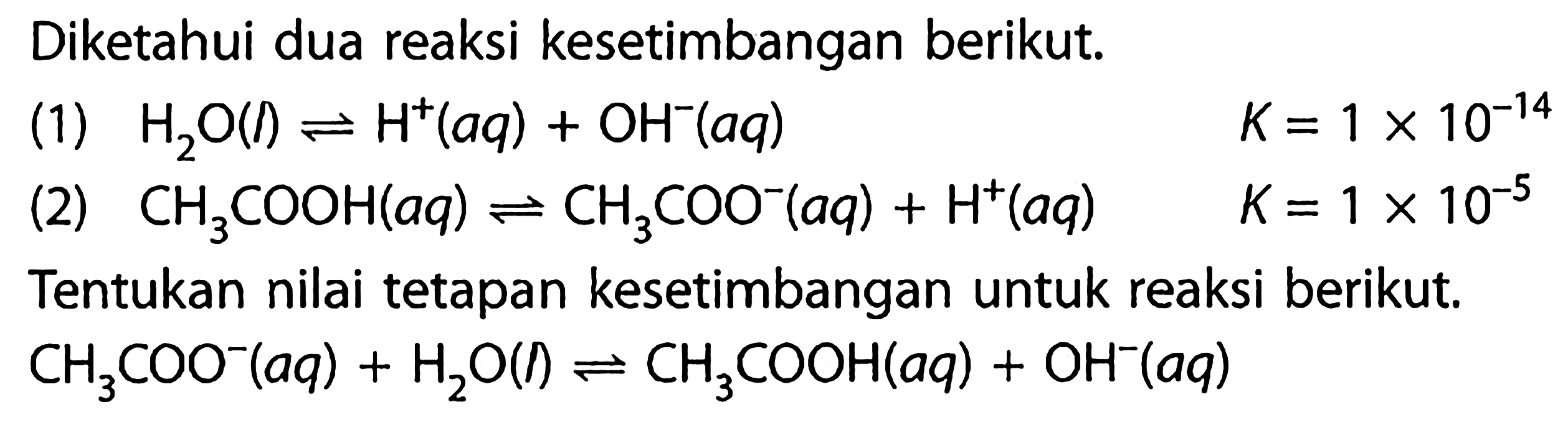 Diketahui dua reaksi kesetimbangan berikut.

(1) $H_2O(l) \rightleftharpoons H^+(aq) + OH^-(aq)$ $K = 1 \times 10^{-14}$

(2) $CH_3COOH(aq) \rightleftharpoons CH_3COO^-(aq) + H^+(aq)$ $K = 1 \times 10^{-5}$

Tentukan nilai tetapan kesetimbangan untuk reaksi berikut.

$CH_3COO^-(aq) + H_2O(l) \rightleftharpoons CH_3COOH(aq) + OH^-(aq)$